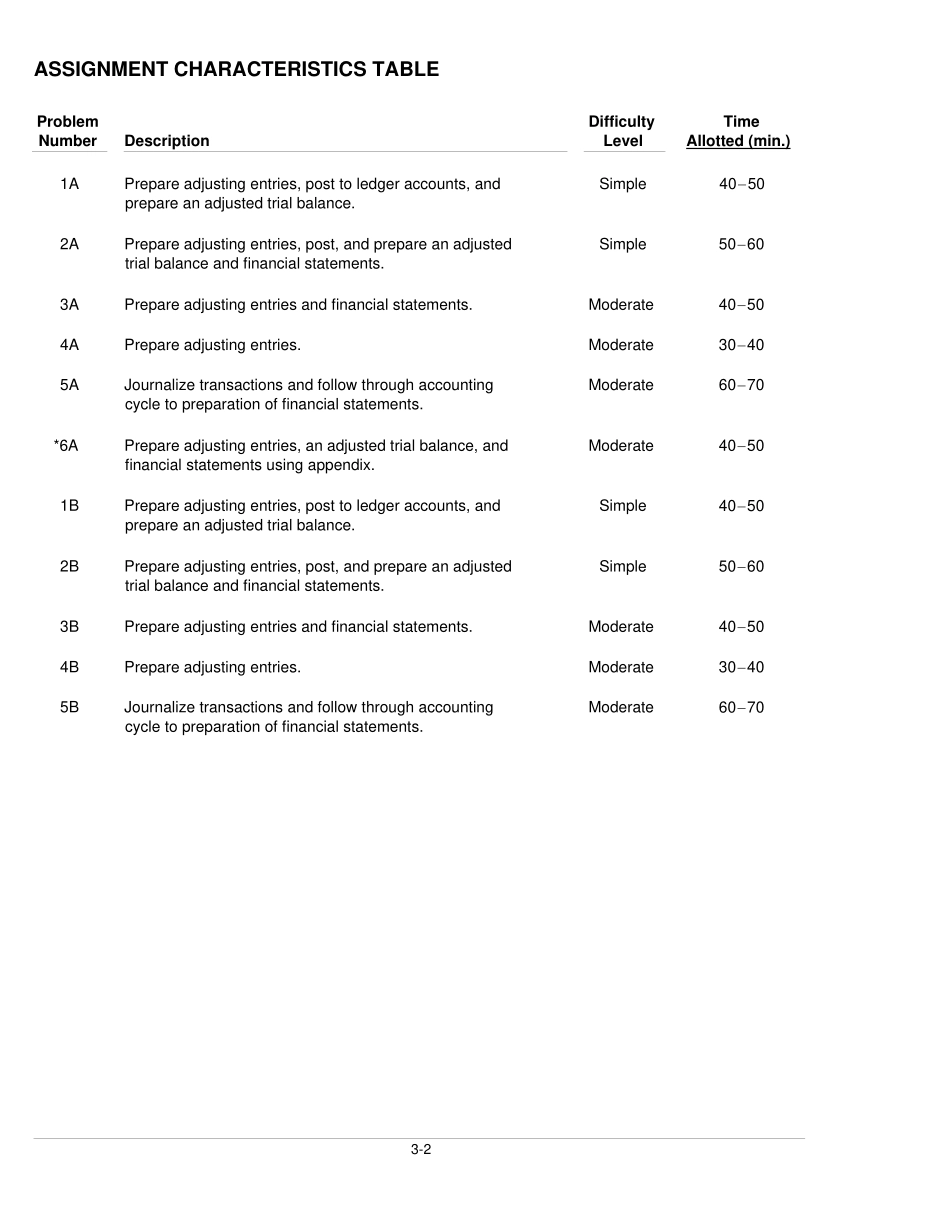 ASSIGNMENT CHARACTERISTICS TABLE

| Problem Number | Description | Difficulty Level | Time Allotted (min.) |
|---|---|---|---|
| 1A | Prepare adjusting entries, post to ledger accounts, and prepare an adjusted trial balance. | Simple | 40–50 |
| 2A | Prepare adjusting entries, post, and prepare an adjusted trial balance and financial statements. | Simple | 50–60 |
| 3A | Prepare adjusting entries and financial statements. | Moderate | 40–50 |
| 4A | Prepare adjusting entries. | Moderate | 30–40 |
| 5A | Journalize transactions and follow through accounting cycle to preparation of financial statements. | Moderate | 60–70 |
| *6A | Prepare adjusting entries, an adjusted trial balance, and financial statements using appendix. | Moderate | 40–50 |
| 1B | Prepare adjusting entries, post to ledger accounts, and prepare an adjusted trial balance. | Simple | 40–50 |
| 2B | Prepare adjusting entries, post, and prepare an adjusted trial balance and financial statements. | Simple | 50–60 |
| 3B | Prepare adjusting entries and financial statements. | Moderate | 40–50 |
| 4B | Prepare adjusting entries. | Moderate | 30–40 |
| 5B | Journalize transactions and follow through accounting cycle to preparation of financial statements. | Moderate | 60–70 |

3-2